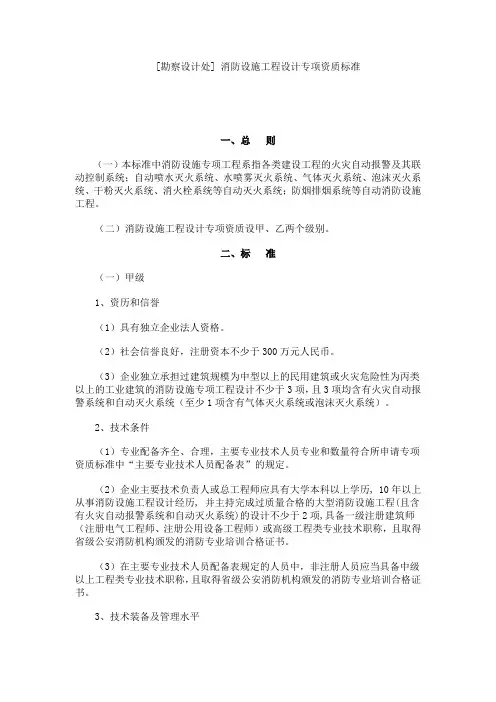 [勘察设计处] 消防设施工程设计专项资质标准

一、总　则

（一）本标准中消防设施专项工程系指各类建设工程的火灾自动报警及其联动控制系统；自动喷水灭火系统、水喷雾灭火系统、气体灭火系统、泡沫灭火系统、干粉灭火系统、消火栓系统等自动灭火系统；防烟排烟系统等自动消防设施工程。

（二）消防设施工程设计专项资质设甲、乙两个级别。

二、标　准

（一）甲级

1、资历和信誉

（1）具有独立企业法人资格。

（2）社会信誉良好，注册资本不少于 300 万元人民币。

（3）企业独立承担过建筑规模为中型以上的民用建筑或火灾危险性为丙类以上的工业建筑的消防设施专项工程设计不少于 3 项，且 3 项均含有火灾自动报警系统和自动灭火系统（至少 1 项含有气体灭火系统或泡沫灭火系统）。

2、技术条件

（1）专业配备齐全、合理，主要专业技术人员专业和数量符合所申请专项资质标准中“主要专业技术人员配备表”的规定。

（2）企业主要技术负责人或总工程师应具有大学本科以上学历，10 年以上从事消防设施工程设计经历，并主持完成过质量合格的大型消防设施工程(且含有火灾自动报警系统和自动灭火系统)的设计不少于 2 项，具备一级注册建筑师（注册电气工程师、注册公用设备工程师）或高级工程类专业技术职称，且取得省级公安消防机构颁发的消防专业培训合格证书。

（3）在主要专业技术人员配备表规定的人员中，非注册人员应当具备中级以上工程类专业技术职称，且取得省级公安消防机构颁发的消防专业培训合格证书。

3、技术装备及管理水平